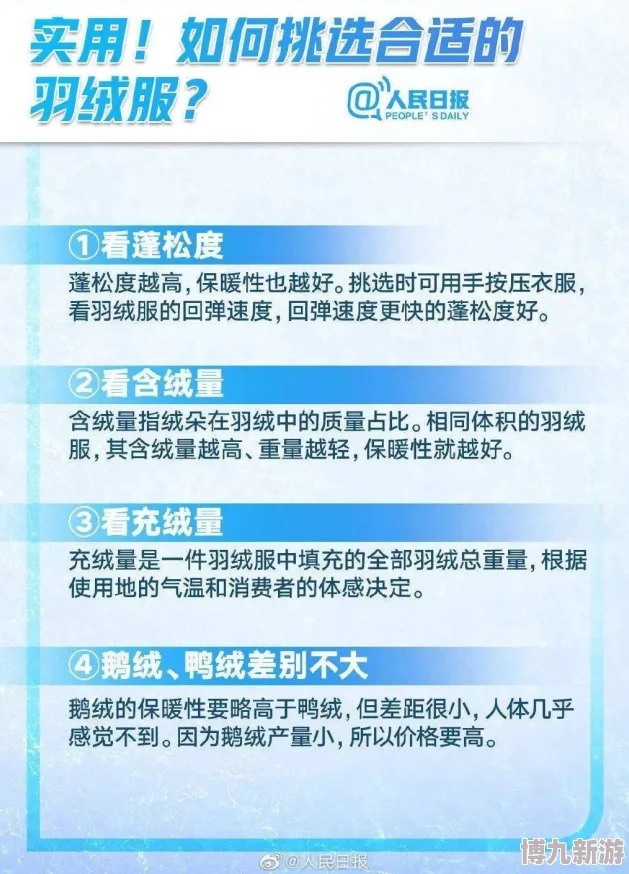 实用！如何挑选合适的羽绒服？

@人民日报 PEOPLE'S DAILY

①看蓬松度

蓬松度越高，保暖性也越好。挑选时可用手按压衣服，看羽绒服的回弹速度，回弹速度更快的蓬松度好。

②看含绒量

含绒量指绒朵在羽绒中的质量占比。相同体积的羽绒服，其含绒量越高、重量越轻，保暖性就越好。

③看充绒量

充绒量是一件羽绒服中填充的全部羽绒总重量，根据使用地的气温和消费者的体感决定。

④鹅绒、鸭绒差别不大

鹅绒的保暖性要略高于鸭绒，但差距很小，人体几乎感觉不到。因为鹅绒产量小，所以价格要高。

@人民日报

博九新游